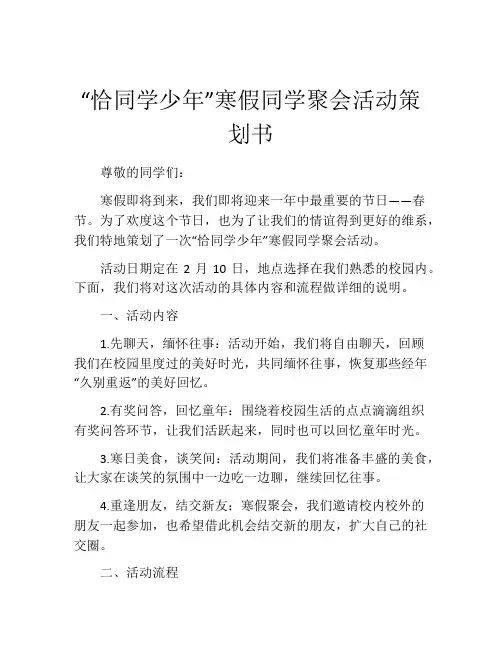 “恰同学少年”寒假同学聚会活动策划书

尊敬的同学们：

寒假即将到来，我们即将迎来一年中最重要的节日——春节。为了欢度这个节日，也为了让我们的情谊得到更好的维系，我们特地策划了一次“恰同学少年”寒假同学聚会活动。

活动日期定在 2 月 10 日，地点选择在我们熟悉的校园内。下面，我们将对这次活动的具体内容和流程做详细的说明。

一、活动内容

1.先聊天，缅怀往事：活动开始，我们将自由聊天，回顾我们在校园里度过的美好时光，共同缅怀往事，恢复那些经年“久别重返”的美好回忆。

2.有奖问答，回忆童年：围绕着校园生活的点点滴滴组织有奖问答环节，让我们活跃起来，同时也可以回忆童年时光。

3.寒日美食，谈笑间：活动期间，我们将准备丰盛的美食，让大家在谈笑的氛围中一边吃一边聊，继续回忆往事。

4.重逢朋友，结交新友：寒假聚会，我们邀请校内校外的朋友一起参加，也希望借此机会结交新的朋友，扩大自己的社交圈。

二、活动流程